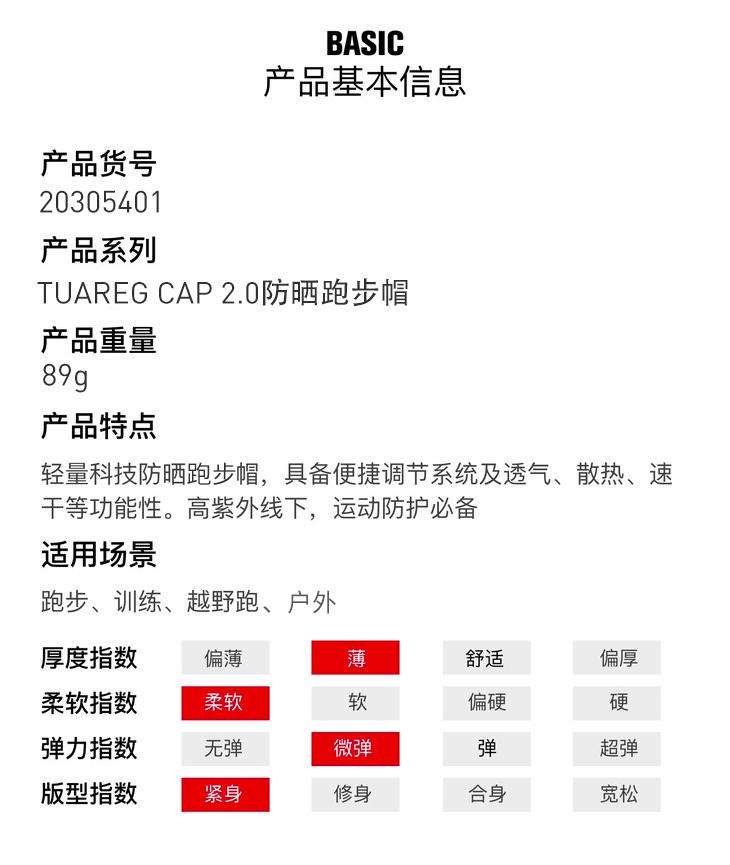 BASIC
产品基本信息

产品货号
20305401

产品系列
TUAREG CAP 2.0防晒跑步帽

产品重量
89g

产品特点
轻量科技防晒跑步帽，具备便捷调节系统及透气、散热、速干等功能性。高紫外线下，运动防护必备

适用场景
跑步、训练、越野跑、户外

| 厚度指数 | 偏薄 | 薄 | 舒适 | 偏厚 |
|---|---|---|---|---|
| 柔软指数 | 柔软 | 软 | 偏硬 | 硬 |
| 弹力指数 | 无弹 | 微弹 | 弹 | 超弹 |
| 版型指数 | 紧身 | 修身 | 合身 | 宽松 |